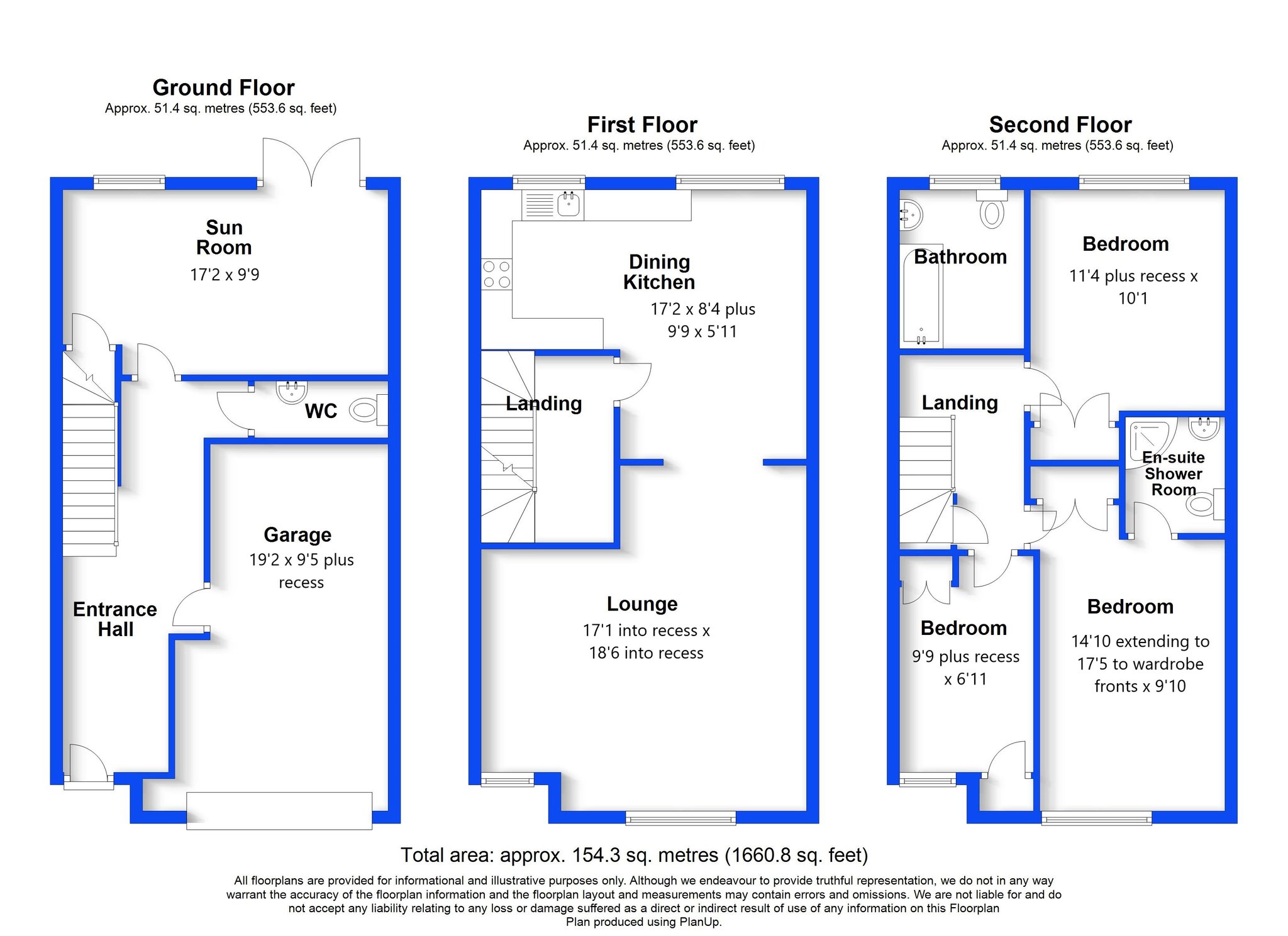 Ground Floor
Approx. 51.4 sq. metres (553.6 sq. feet)

Sun Room
17'2 x 9'9

WC

Garage
19'2 x 9'5 plus recess

Entrance Hall

First Floor
Approx. 51.4 sq. metres (553.6 sq. feet)

Dining Kitchen
17'2 x 8'4 plus 9'9 x 5'11

Landing

Lounge
17'1 into recess x 18'6 into recess

Second Floor
Approx. 51.4 sq. metres (553.6 sq. feet)

Bathroom

Bedroom
11'4 plus recess x 10'1

Landing

En-suite Shower Room

Bedroom
9'9 plus recess x 6'11

Bedroom
14'10 extending to 17'5 to wardrobe fronts x 9'10

Total area: approx. 154.3 sq. metres (1660.8 sq. feet)

All floorplans are provided for informational and illustrative purposes only. Although we endeavour to provide truthful representation, we do not in any way warrant the accuracy of the floorplan information and the floorplan layout and measurements may contain errors and omissions. We are not liable for and do not accept any liability relating to any loss or damage suffered as a direct or indirect result of use of any information on this Floorplan
Plan produced using PlanUp.